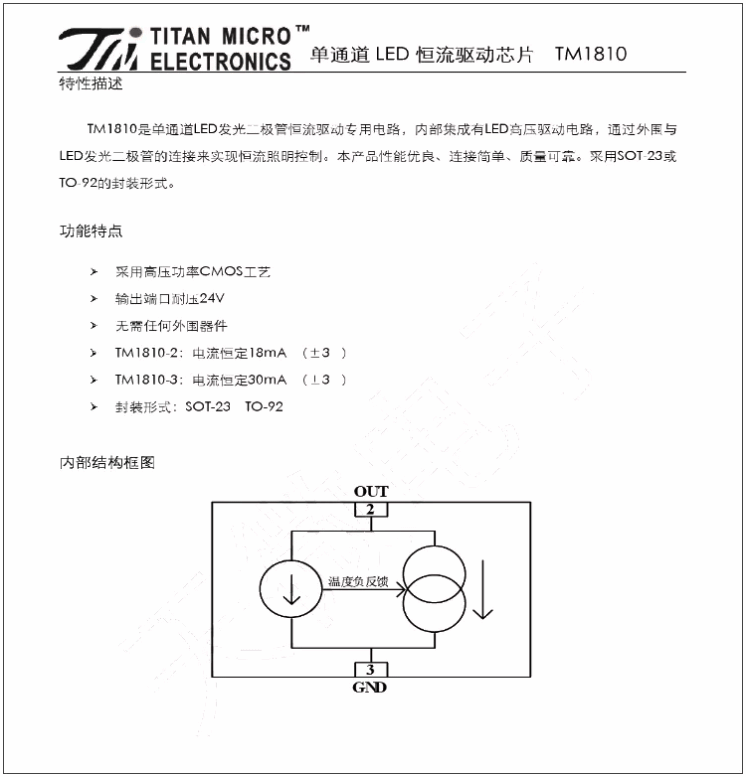 TITAN MICRO™ ELECTRONICS 单通道 LED 恒流驱动芯片 TM1810

特性描述

TM1810是单通道LED发光二极管恒流驱动专用电路，内部集成有LED高压驱动电路，通过外围与LED发光二极管的连接来实现恒流照明控制。本产品性能优良、连接简单、质量可靠。采用SOT-23或TO-92的封装形式。

功能特点

➤ 采用高压功率CMOS工艺
➤ 输出端口耐压24V
➤ 无需任何外围器件
➤ TM1810-2：电流恒定18mA （±3 ）
➤ TM1810-3：电流恒定30mA （±3 ）
➤ 封装形式：SOT-23 TO-92

内部结构框图

OUT
2
温度负反馈
3
GND